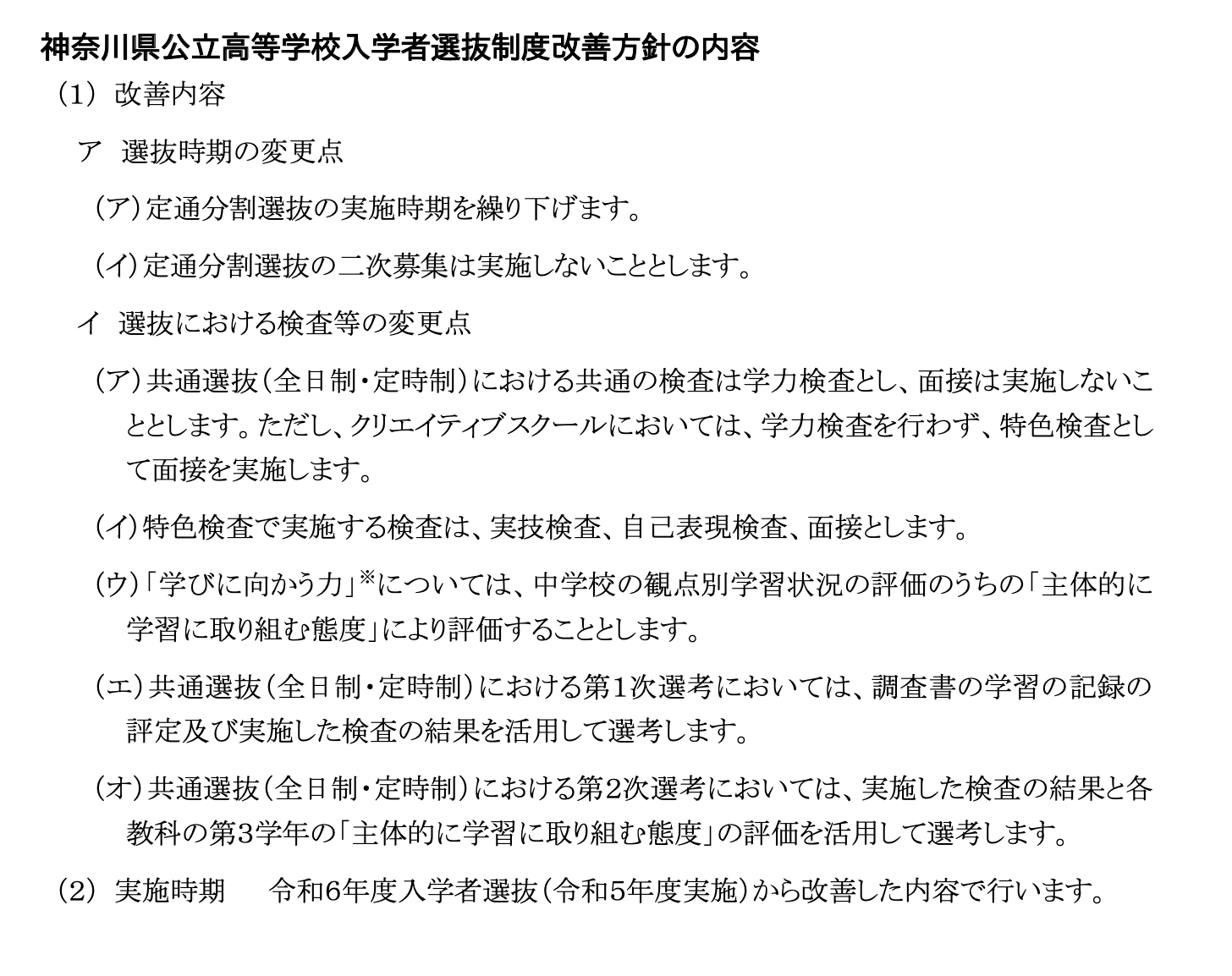 神奈川県公立高等学校入学者選抜制度改善方針の内容

（1） 改善内容

ア 選抜時期の変更点

（ア）定通分割選抜の実施時期を繰り下げます。

（イ）定通分割選抜の二次募集は実施しないこととします。

イ 選抜における検査等の変更点

（ア）共通選抜（全日制・定時制）における共通の検査は学力検査とし、面接は実施しないこととします。ただし、クリエイティブスクールにおいては、学力検査を行わず、特色検査として面接を実施します。

（イ）特色検査で実施する検査は、実技検査、自己表現検査、面接とします。

（ウ）「学びに向かう力」※については、中学校の観点別学習状況の評価のうちの「主体的に学習に取り組む態度」により評価することとします。

（エ）共通選抜（全日制・定時制）における第1次選考においては、調査書の学習の記録の評定及び実施した検査の結果を活用して選考します。

（オ）共通選抜（全日制・定時制）における第2次選考においては、実施した検査の結果と各教科の第3学年の「主体的に学習に取り組む態度」の評価を活用して選考します。

（2） 実施時期 令和6年度入学者選抜（令和5年度実施）から改善した内容で行います。